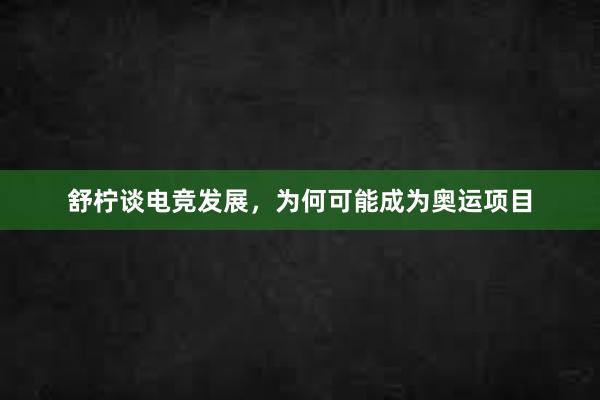 舒柠谈电竞发展，为何可能成为奥运项目